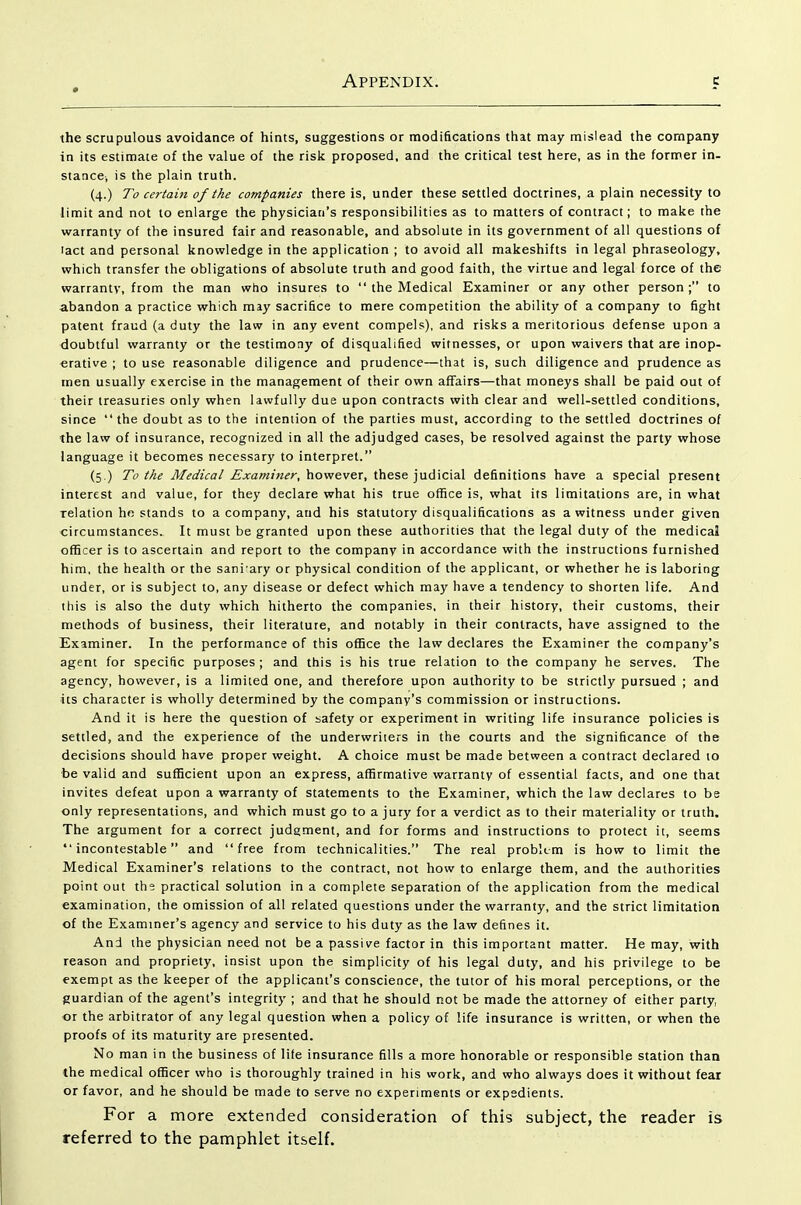 APPENDIX. 5

the scrupulous avoidance of hints, suggestions or modifications that may mislead the company in its estimate of the value of the risk proposed, and the critical test here, as in the former instance, is the plain truth.

(4.) To certain of the companies there is, under these settled doctrines, a plain necessity to limit and not to enlarge the physician's responsibilities as to matters of contract; to make the warranty of the insured fair and reasonable, and absolute in its government of all questions of fact and personal knowledge in the application; to avoid all makeshifts in legal phraseology, which transfer the obligations of absolute truth and good faith, the virtue and legal force of the warranty, from the man who insures to "the Medical Examiner or any other person;" to abandon a practice which may sacrifice to mere competition the ability of a company to fight patent fraud (a duty the law in any event compels), and risks a meritorious defense upon a doubtful warranty or the testimony of disqualified witnesses, or upon waivers that are inoperative; to use reasonable diligence and prudence—that is, such diligence and prudence as men usually exercise in the management of their own affairs—that moneys shall be paid out of their treasuries only when lawfully due upon contracts with clear and well-settled conditions, since "the doubt as to the intention of the parties must, according to the settled doctrines of the law of insurance, recognized in all the adjudged cases, be resolved against the party whose language it becomes necessary to interpret."

(5.) To the Medical Examiner, however, these judicial definitions have a special present interest and value, for they declare what his true office is, what its limitations are, in what relation he stands to a company, and his statutory disqualifications as a witness under given circumstances. It must be granted upon these authorities that the legal duty of the medical officer is to ascertain and report to the company in accordance with the instructions furnished him, the health or the sanitary or physical condition of the applicant, or whether he is laboring under, or is subject to, any disease or defect which may have a tendency to shorten life. And this is also the duty which hitherto the companies, in their history, their customs, their methods of business, their literature, and notably in their contracts, have assigned to the Examiner. In the performance of this office the law declares the Examiner the company's agent for specific purposes; and this is his true relation to the company he serves. The agency, however, is a limited one, and therefore upon authority to be strictly pursued; and its character is wholly determined by the company's commission or instructions.

And it is here the question of safety or experiment in writing life insurance policies is settled, and the experience of the underwriters in the courts and the significance of the decisions should have proper weight. A choice must be made between a contract declared to be valid and sufficient upon an express, affirmative warranty of essential facts, and one that invites defeat upon a warranty of statements to the Examiner, which the law declares to be only representations, and which must go to a jury for a verdict as to their materiality or truth. The argument for a correct judgment, and for forms and instructions to protect it, seems "incontestable" and "free from technicalities." The real problem is how to limit the Medical Examiner's relations to the contract, not how to enlarge them, and the authorities point out the practical solution in a complete separation of the application from the medical examination, the omission of all related questions under the warranty, and the strict limitation of the Examiner's agency and service to his duty as the law defines it.

And the physician need not be a passive factor in this important matter. He may, with reason and propriety, insist upon the simplicity of his legal duty, and his privilege to be exempt as the keeper of the applicant's conscience, the tutor of his moral perceptions, or the guardian of the agent's integrity; and that he should not be made the attorney of either party, or the arbitrator of any legal question when a policy of life insurance is written, or when the proofs of its maturity are presented.

No man in the business of life insurance fills a more honorable or responsible station than the medical officer who is thoroughly trained in his work, and who always does it without fear or favor, and he should be made to serve no experiments or expedients.

For a more extended consideration of this subject, the reader is referred to the pamphlet itself.